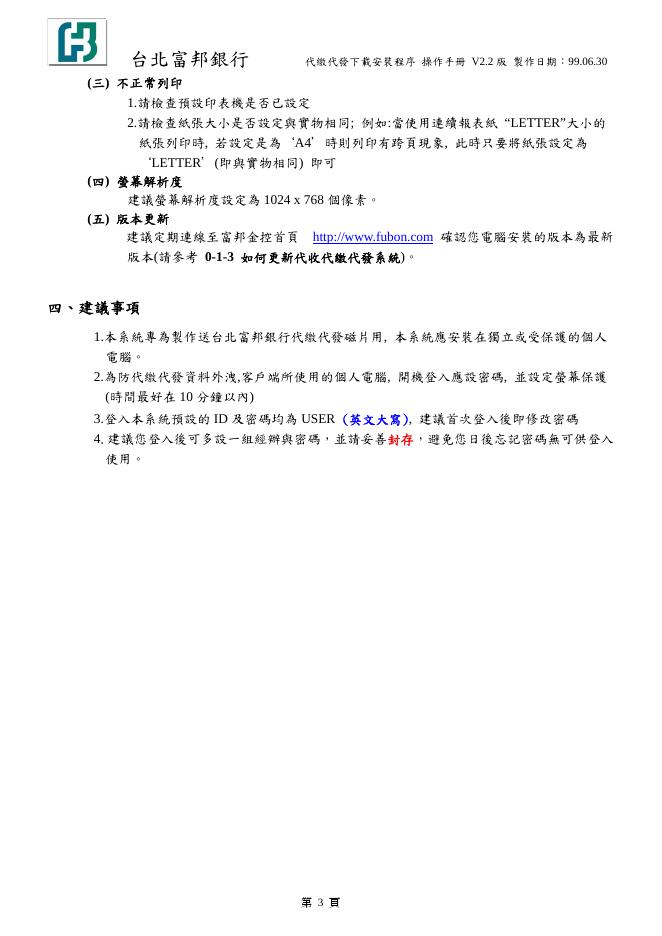 台北富邦銀行　代繳代發下載安裝程序 操作手冊 V2.2 版 製作日期：99.06.30

(三) 不正常列印

1.請檢查預設印表機是否已設定

2.請檢查紙張大小是否設定與實物相同; 例如:當使用連續報表紙 “LETTER”大小的紙張列印時, 若設定是為‘A4’時則列印有跨頁現象, 此時只要將紙張設定為‘LETTER’(即與實物相同) 即可

(四) 螢幕解析度

建議螢幕解析度設定為 1024 x 768 個像素。

(五) 版本更新

建議定期連線至富邦金控首頁 http://www.fubon.com 確認您電腦安裝的版本為最新版本(請參考 0-1-3 如何更新代收代繳代發系統)。

四、建議事項

1.本系統專為製作送台北富邦銀行代繳代發磁片用, 本系統應安裝在獨立或受保護的個人電腦。

2.為防代繳代發資料外洩,客戶端所使用的個人電腦, 開機登入應設密碼, 並設定螢幕保護(時間最好在 10 分鐘以內)

3.登入本系統預設的 ID 及密碼均為 USER (英文大寫), 建議首次登入後即修改密碼

4. 建議您登入後可多設一組經辦與密碼，並請妥善封存，避免您日後忘記密碼無可供登入使用。

第 3 頁